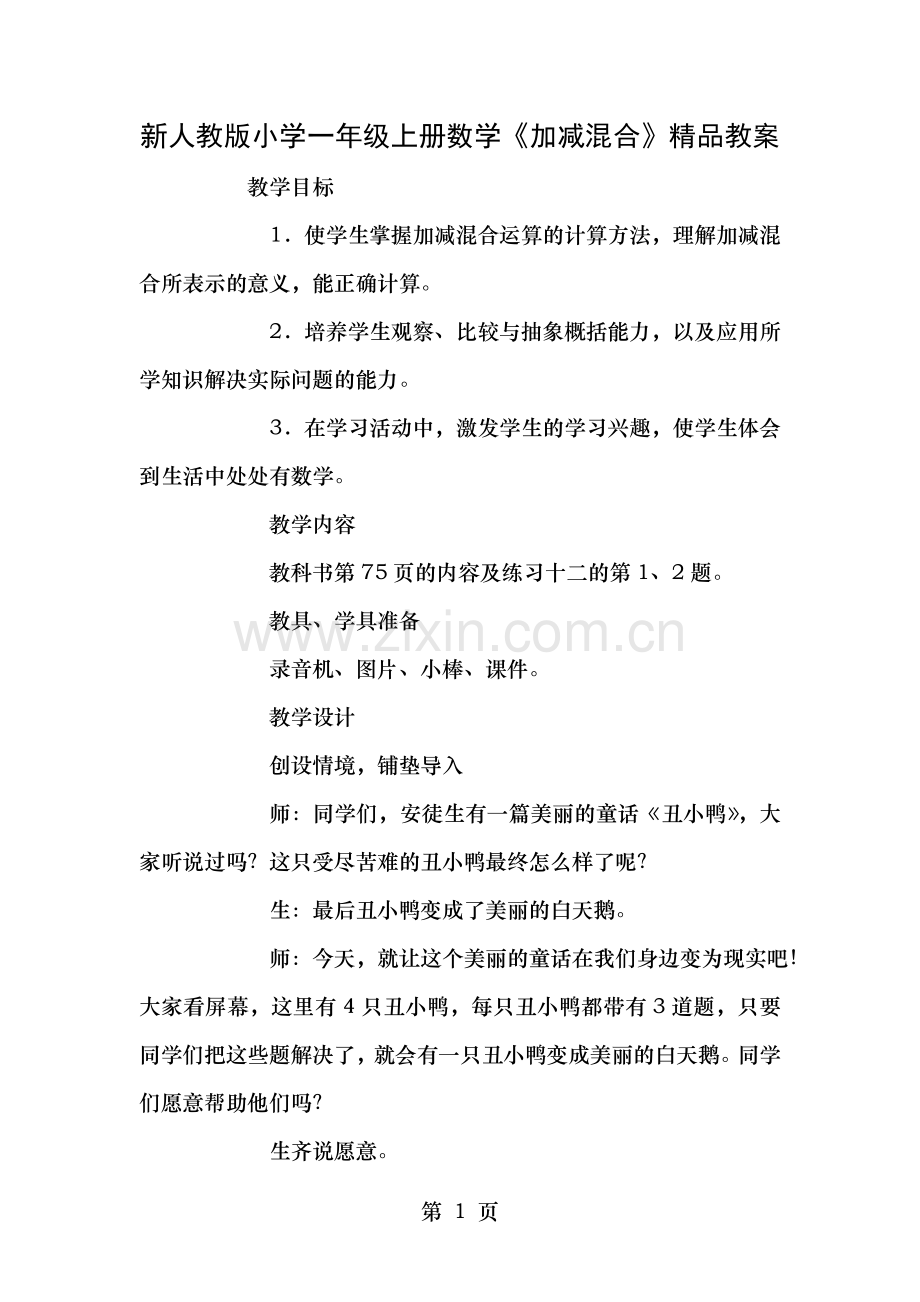 新人教版小学一年级上册数学《加减混合》精品教案

教学目标

1．使学生掌握加减混合运算的计算方法，理解加减混合所表示的意义，能正确计算。

2．培养学生观察、比较与抽象概括能力，以及应用所学知识解决实际问题的能力。

3．在学习活动中，激发学生的学习兴趣，使学生体会到生活中处处有数学。

教学内容

教科书第75页的内容及练习十二的第1、2题。

教具、学具准备

www.zixin.com.cn

录音机、图片、小棒、课件。

教学设计

创设情境，铺垫导入

师：同学们，安徒生有一篇美丽的童话《丑小鸭》，大家听说过吗？这只受尽苦难的丑小鸭最终怎么样了呢？

生：最后丑小鸭变成了美丽的白天鹅。

师：今天，就让这个美丽的童话在我们身边变为现实吧！大家看屏幕，这里有4只丑小鸭，每只丑小鸭都带有3道题，只要同学们把这些题解决了，就会有一只丑小鸭变成美丽的白天鹅。同学们愿意帮助他们吗？

生齐说愿意。

第 1 页